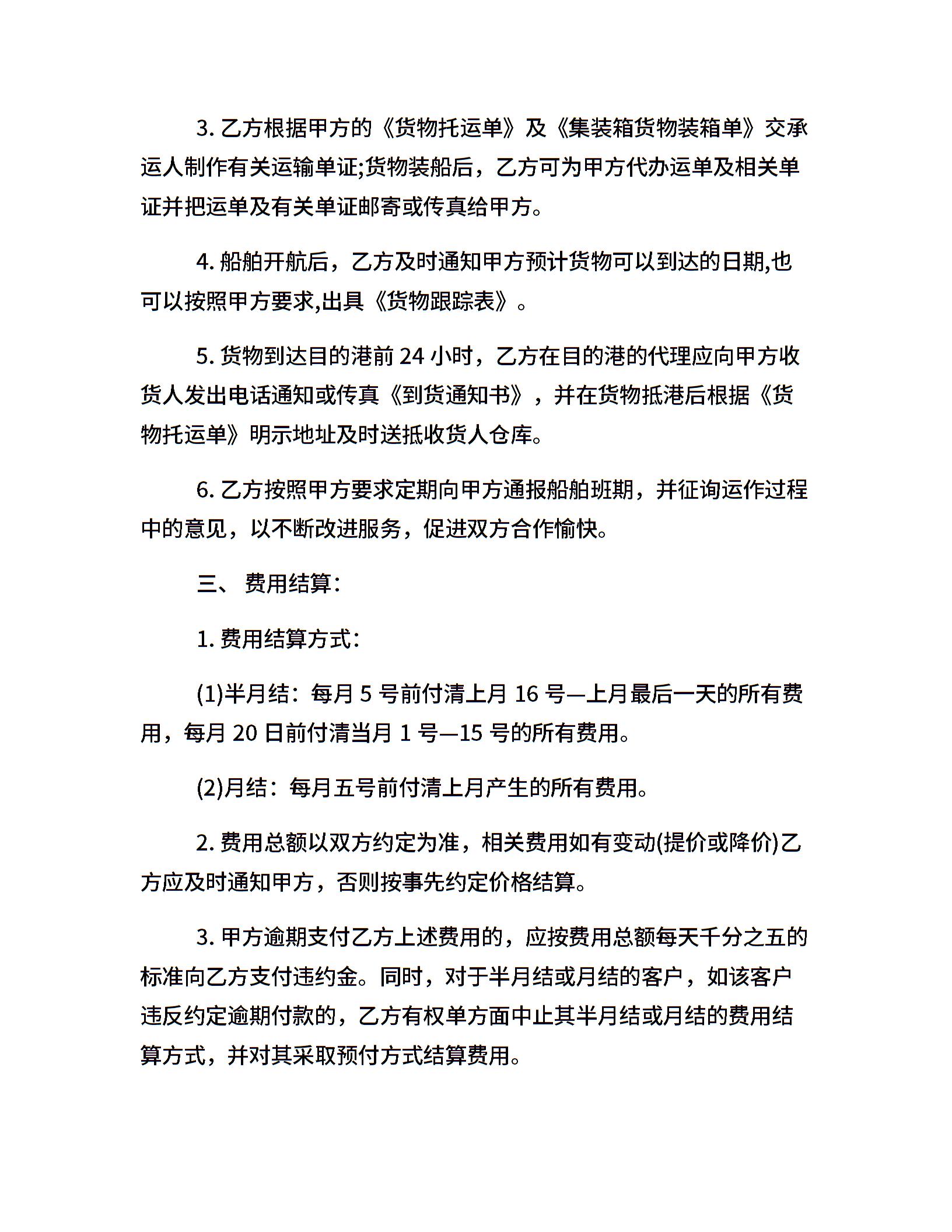 3. 乙方根据甲方的《货物托运单》及《集装箱货物装箱单》交承运人制作有关运输单证;货物装船后，乙方可为甲方代办运单及相关单证并把运单及有关单证邮寄或传真给甲方。

4. 船舶开航后，乙方及时通知甲方预计货物可以到达的日期,也可以按照甲方要求,出具《货物跟踪表》。

5. 货物到达目的港前 24 小时，乙方在目的港的代理应向甲方收货人发出电话通知或传真《到货通知书》，并在货物抵港后根据《货物托运单》明示地址及时送抵收货人仓库。

6. 乙方按照甲方要求定期向甲方通报船舶班期，并征询运作过程中的意见，以不断改进服务，促进双方合作愉快。

三、 费用结算:

1. 费用结算方式:

(1)半月结：每月 5 号前付清上月 16 号—上月最后一天的所有费用，每月 20 日前付清当月 1 号—15 号的所有费用。

(2)月结：每月五号前付清上月产生的所有费用。

2. 费用总额以双方约定为准，相关费用如有变动(提价或降价)乙方应及时通知甲方，否则按事先约定价格结算。

3. 甲方逾期支付乙方上述费用的，应按费用总额每天千分之五的标准向乙方支付违约金。同时，对于半月结或月结的客户，如该客户违反约定逾期付款的，乙方有权单方面中止其半月结或月结的费用结算方式，并对其采取预付方式结算费用。